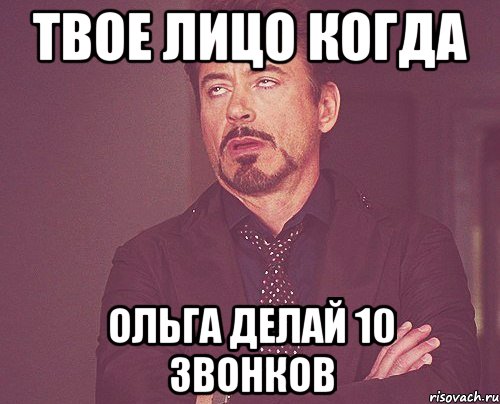 ТВОЕ ЛИЦО КОГДА

ОЛЬГА ДЕЛАЙ 10 ЗВОНКОВ

risovach.ru